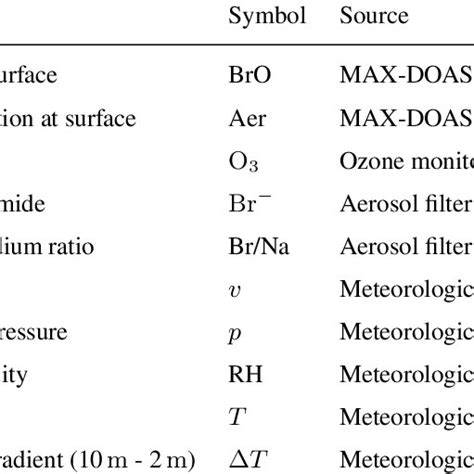 |  | Symbol | Source |
|---|---|---|
| urface | BrO | MAX-DOAS |
| tion at surface | Aer | MAX-DOAS |
|  | $O_3$ | Ozone monit |
| mide | $Br^-$ | Aerosol filter |
| lium ratio | Br/Na | Aerosol filter |
|  | $v$ | Meteorologic |
| ressure | $p$ | Meteorologic |
| ity | RH | Meteorologic |
|  | $T$ | Meteorologic |
| radient (10 m - 2 m) | $\Delta T$ | Meteorologic |